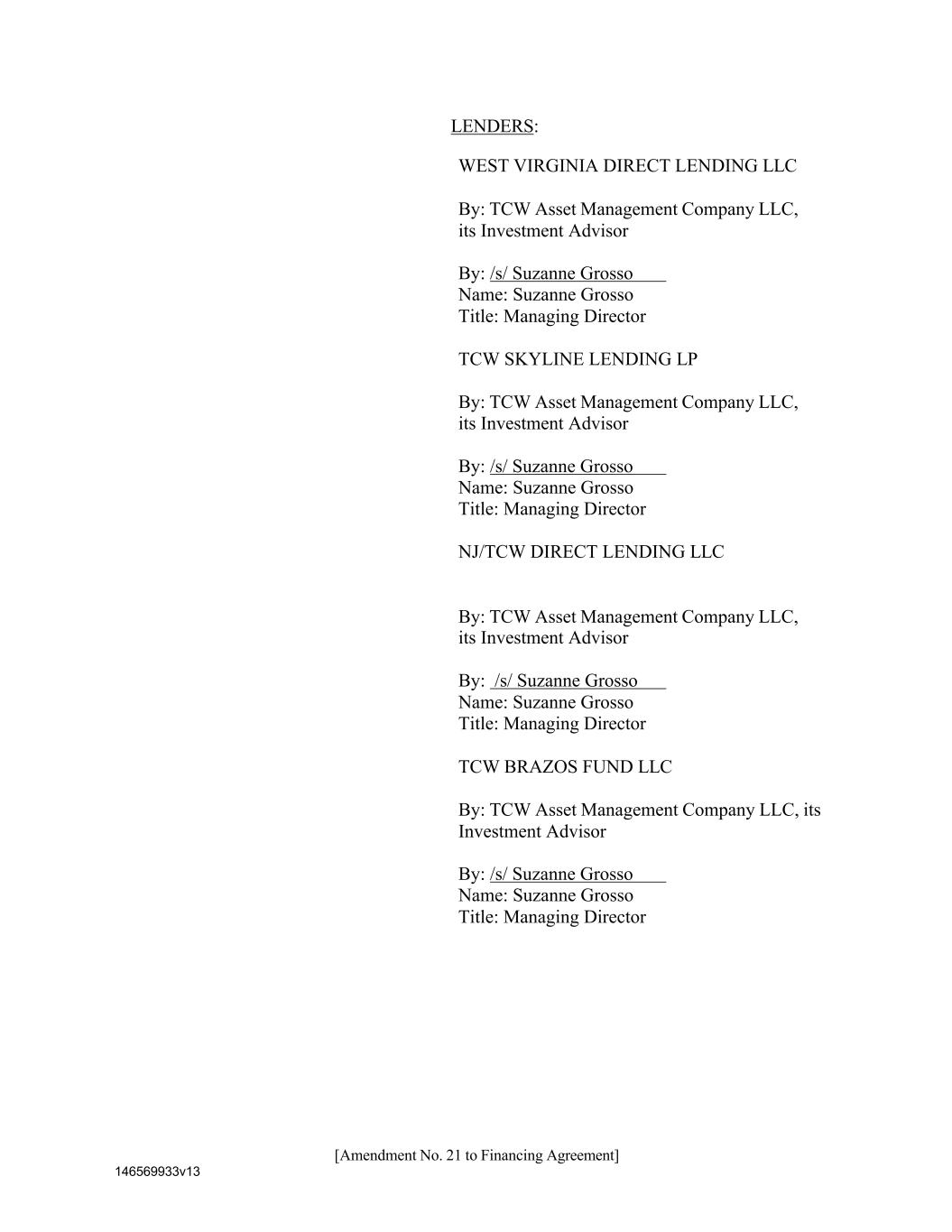 LENDERS:

WEST VIRGINIA DIRECT LENDING LLC

By: TCW Asset Management Company LLC, its Investment Advisor

By: /s/ Suzanne Grosso
Name: Suzanne Grosso
Title: Managing Director

TCW SKYLINE LENDING LP

By: TCW Asset Management Company LLC, its Investment Advisor

By: /s/ Suzanne Grosso
Name: Suzanne Grosso
Title: Managing Director

NJ/TCW DIRECT LENDING LLC

By: TCW Asset Management Company LLC, its Investment Advisor

By: /s/ Suzanne Grosso
Name: Suzanne Grosso
Title: Managing Director

TCW BRAZOS FUND LLC

By: TCW Asset Management Company LLC, its Investment Advisor

By: /s/ Suzanne Grosso
Name: Suzanne Grosso
Title: Managing Director

[Amendment No. 21 to Financing Agreement]
146569933v13